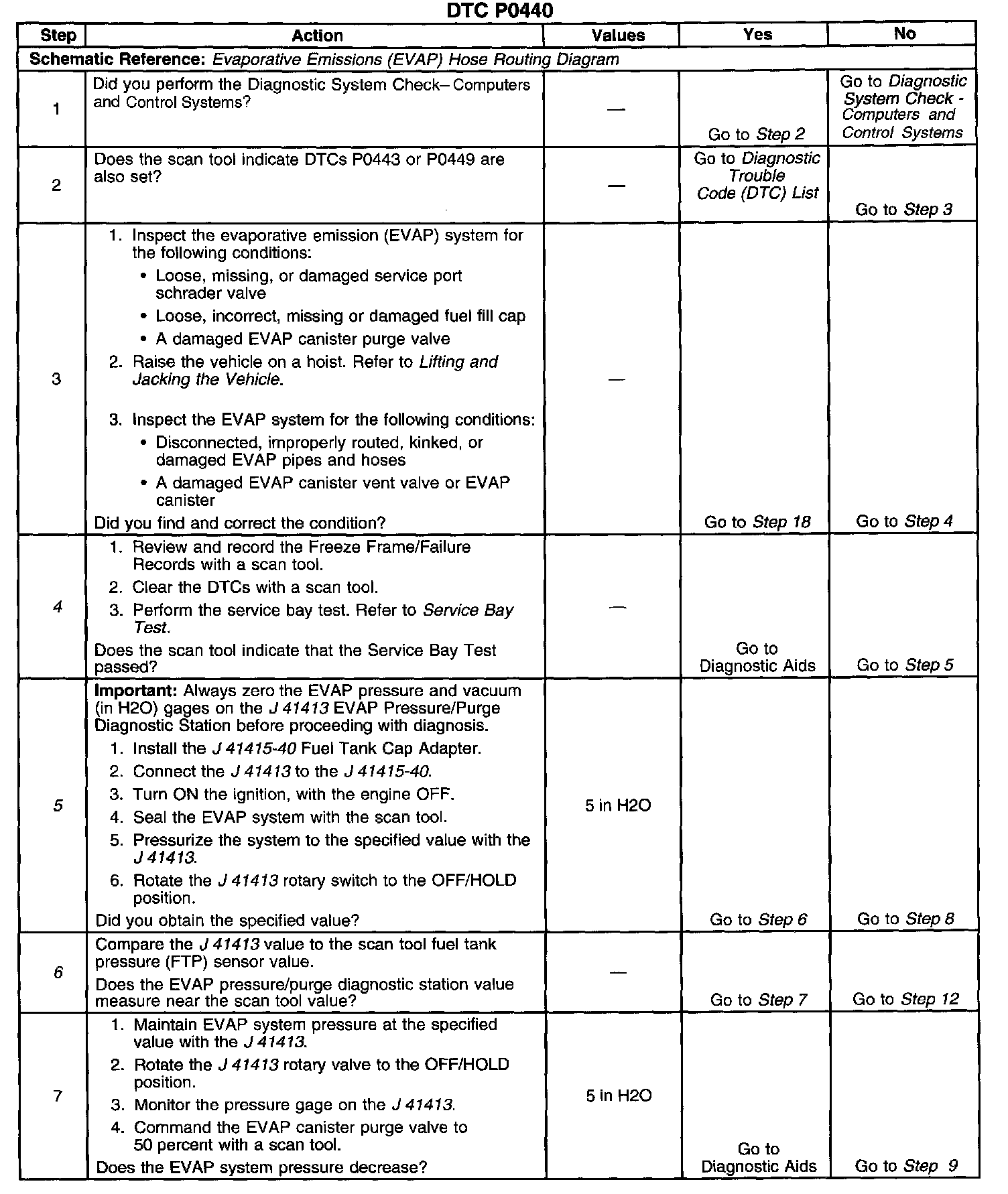 DTC P0440

| Step | Action | Values | Yes | No |
|---|---|---|---|---|
| Schematic Reference: Evaporative Emissions (EVAP) Hose Routing Diagram | | | | |
| 1 | Did you perform the Diagnostic System Check– Computers and Control Systems? | — | Go to Step 2 | Go to Diagnostic System Check - Computers and Control Systems |
| 2 | Does the scan tool indicate DTCs P0443 or P0449 are also set? | — | Go to Diagnostic Trouble Code (DTC) List | Go to Step 3 |
| 3 | 1. Inspect the evaporative emission (EVAP) system for the following conditions: • Loose, missing, or damaged service port schrader valve • Loose, incorrect, missing or damaged fuel fill cap • A damaged EVAP canister purge valve 2. Raise the vehicle on a hoist. Refer to Lifting and Jacking the Vehicle. 3. Inspect the EVAP system for the following conditions: • Disconnected, improperly routed, kinked, or damaged EVAP pipes and hoses • A damaged EVAP canister vent valve or EVAP canister Did you find and correct the condition? | — | Go to Step 18 | Go to Step 4 |
| 4 | 1. Review and record the Freeze Frame/Failure Records with a scan tool. 2. Clear the DTCs with a scan tool. 3. Perform the service bay test. Refer to Service Bay Test. Does the scan tool indicate that the Service Bay Test passed? | — | Go to Diagnostic Aids | Go to Step 5 |
| 5 | Important: Always zero the EVAP pressure and vacuum (in H2O) gages on the J 41413 EVAP Pressure/Purge Diagnostic Station before proceeding with diagnosis. 1. Install the J 41415-40 Fuel Tank Cap Adapter. 2. Connect the J 41413 to the J 41415-40. 3. Turn ON the ignition, with the engine OFF. 4. Seal the EVAP system with the scan tool. 5. Pressurize the system to the specified value with the J 41413. 6. Rotate the J 41413 rotary switch to the OFF/HOLD position. Did you obtain the specified value? | 5 in H2O | Go to Step 6 | Go to Step 8 |
| 6 | Compare the J 41413 value to the scan tool fuel tank pressure (FTP) sensor value. Does the EVAP pressure/purge diagnostic station value measure near the scan tool value? | — | Go to Step 7 | Go to Step 12 |
| 7 | 1. Maintain EVAP system pressure at the specified value with the J 41413. 2. Rotate the J 41413 rotary valve to the OFF/HOLD position. 3. Monitor the pressure gage on the J 41413. 4. Command the EVAP canister purge valve to 50 percent with a scan tool. Does the EVAP system pressure decrease? | 5 in H2O | Go to Diagnostic Aids | Go to Step 9 |